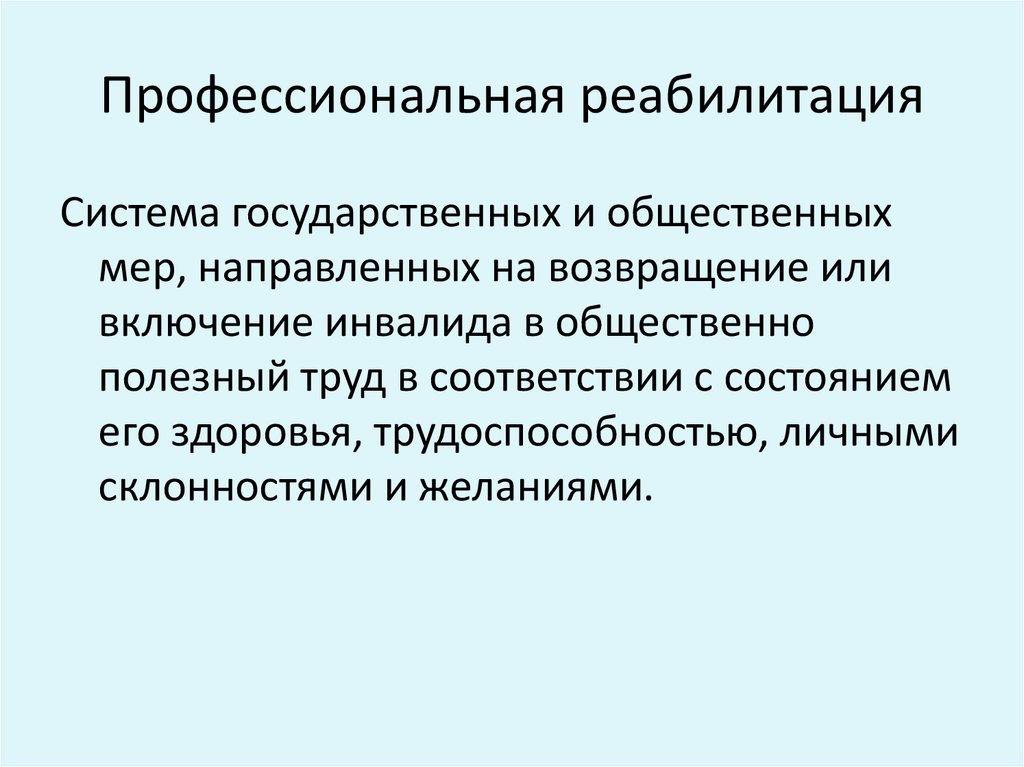 Профессиональная реабилитация

Система государственных и общественных мер, направленных на возвращение или включение инвалида в общественно полезный труд в соответствии с состоянием его здоровья, трудоспособностью, личными склонностями и желаниями.